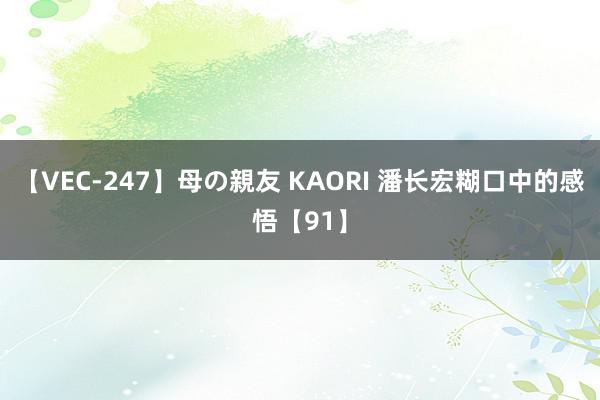 【VEC-247】母の親友 KAORI 潘长宏糊口中的感悟【91】